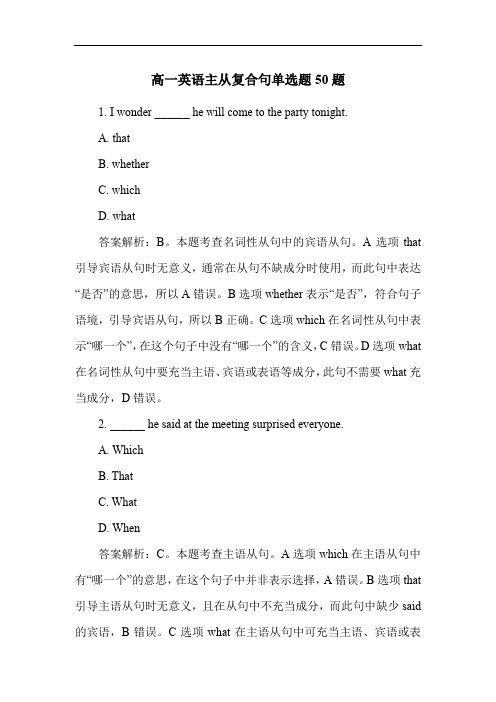 高一英语主从复合句单选题 50 题

1. I wonder ______ he will come to the party tonight.

A. that

B. whether

C. which

D. what

答案解析：B。本题考查名词性从句中的宾语从句。A 选项 that 引导宾语从句时无意义，通常在从句不缺成分时使用，而此句中表达“是否”的意思，所以 A 错误。B 选项 whether 表示“是否”，符合句子语境，引导宾语从句，所以 B 正确。C 选项 which 在名词性从句中表示“哪一个”，在这个句子中没有“哪一个”的含义，C 错误。D 选项 what 在名词性从句中要充当主语、宾语或表语等成分，此句不需要 what 充当成分，D 错误。

2. ______ he said at the meeting surprised everyone.

A. Which

B. That

C. What

D. When

答案解析：C。本题考查主语从句。A 选项 which 在主语从句中有“哪一个”的意思，在这个句子中并非表示选择，A 错误。B 选项 that 引导主语从句时无意义，且在从句中不充当成分，而此句中缺少 said 的宾语，B 错误。C 选项 what 在主语从句中可充当主语、宾语或表